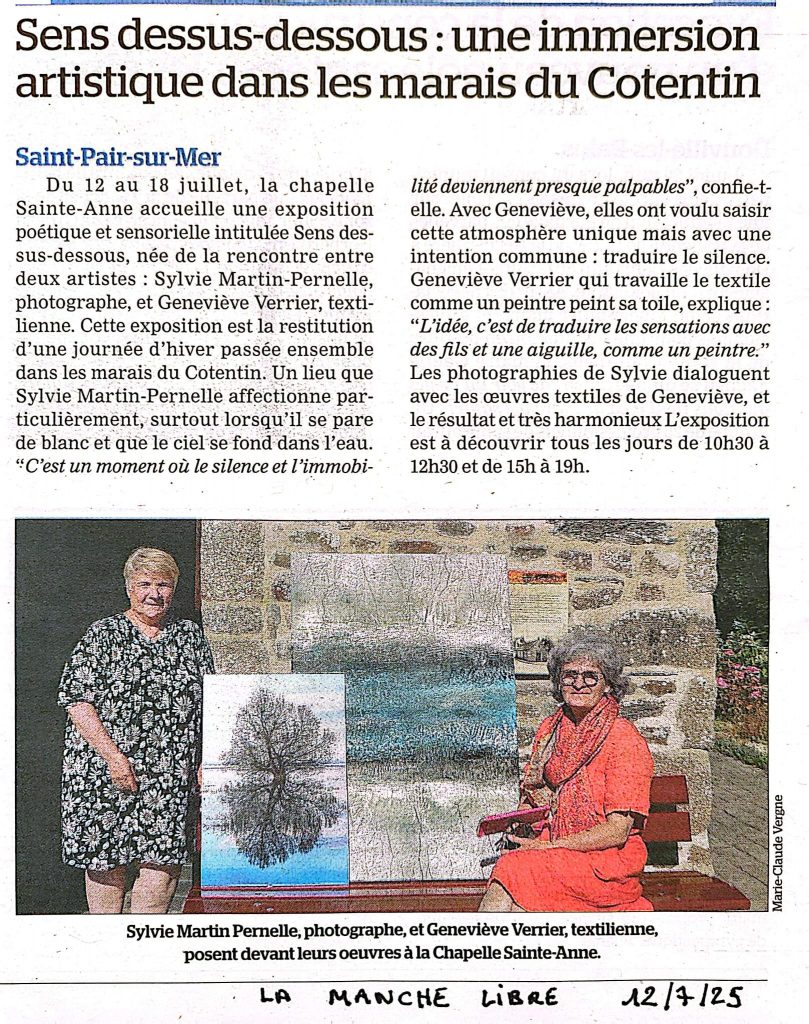 Sens dessus-dessous : une immersion artistique dans les marais du Cotentin

Saint-Pair-sur-Mer

Du 12 au 18 juillet, la chapelle Sainte-Anne accueille une exposition poétique et sensorielle intitulée Sens dessus-dessous, née de la rencontre entre deux artistes : Sylvie Martin-Pernelle, photographe, et Geneviève Verrier, textilienne. Cette exposition est la restitution d'une journée d'hiver passée ensemble dans les marais du Cotentin. Un lieu que Sylvie Martin-Pernelle affectionne particulièrement, surtout lorsqu'il se pare de blanc et que le ciel se fond dans l'eau. "C'est un moment où le silence et l'immobilité deviennent presque palpables", confie-t-elle. Avec Geneviève, elles ont voulu saisir cette atmosphère unique mais avec une intention commune : traduire le silence. Geneviève Verrier qui travaille le textile comme un peintre peint sa toile, explique : "L'idée, c'est de traduire les sensations avec des fils et une aiguille, comme un peintre." Les photographies de Sylvie dialoguent avec les œuvres textiles de Geneviève, et le résultat et très harmonieux L'exposition est à découvrir tous les jours de 10h30 à 12h30 et de 15h à 19h.

Marie-Claude Vergne

Sylvie Martin Pernelle, photographe, et Geneviève Verrier, textilienne, posent devant leurs oeuvres à la Chapelle Sainte-Anne.

LA MANCHE LIBRE 12/7/25